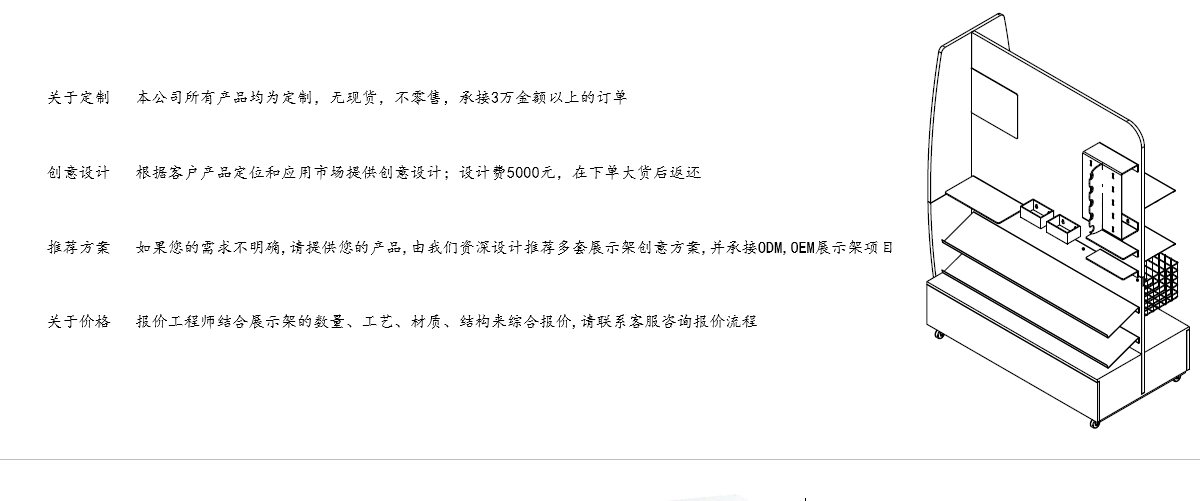 关于定制 本公司所有产品均为定制，无现货，不零售，承接3万金额以上的订单

创意设计 根据客户产品定位和应用市场提供创意设计；设计费5000元，在下单大货后返还

推荐方案 如果您的需求不明确，请提供您的产品，由我们资深设计推荐多套展示架创意方案，并承接ODM，OEM展示架项目

关于价格 报价工程师结合展示架的数量、工艺、材质、结构来综合报价，请联系客服咨询报价流程